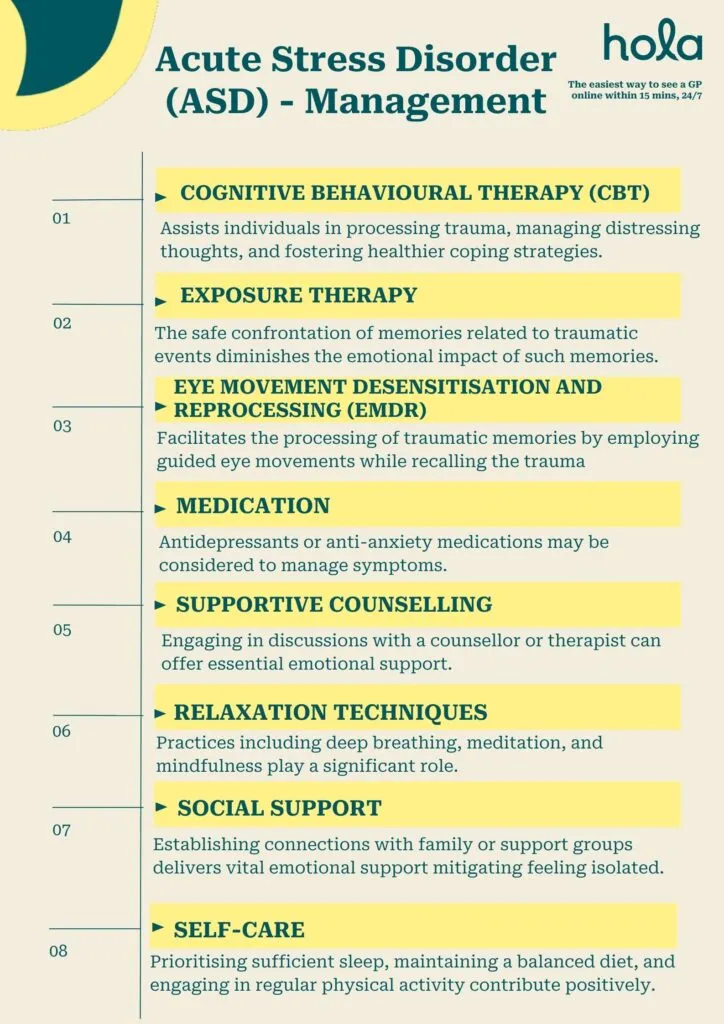 Acute Stress Disorder (ASD) - Management

hola

The easiest way to see a GP online within 15 mins, 24/7

01

COGNITIVE BEHAVIOURAL THERAPY (CBT)

Assists individuals in processing trauma, managing distressing thoughts, and fostering healthier coping strategies.

02

EXPOSURE THERAPY

The safe confrontation of memories related to traumatic events diminishes the emotional impact of such memories.

03

EYE MOVEMENT DESENSITISATION AND REPROCESSING (EMDR)

Facilitates the processing of traumatic memories by employing guided eye movements while recalling the trauma

04

MEDICATION

Antidepressants or anti-anxiety medications may be considered to manage symptoms.

05

SUPPORTIVE COUNSELLING

Engaging in discussions with a counsellor or therapist can offer essential emotional support.

06

RELAXATION TECHNIQUES

Practices including deep breathing, meditation, and mindfulness play a significant role.

07

SOCIAL SUPPORT

Establishing connections with family or support groups delivers vital emotional support mitigating feeling isolated.

08

SELF-CARE

Prioritising sufficient sleep, maintaining a balanced diet, and engaging in regular physical activity contribute positively.